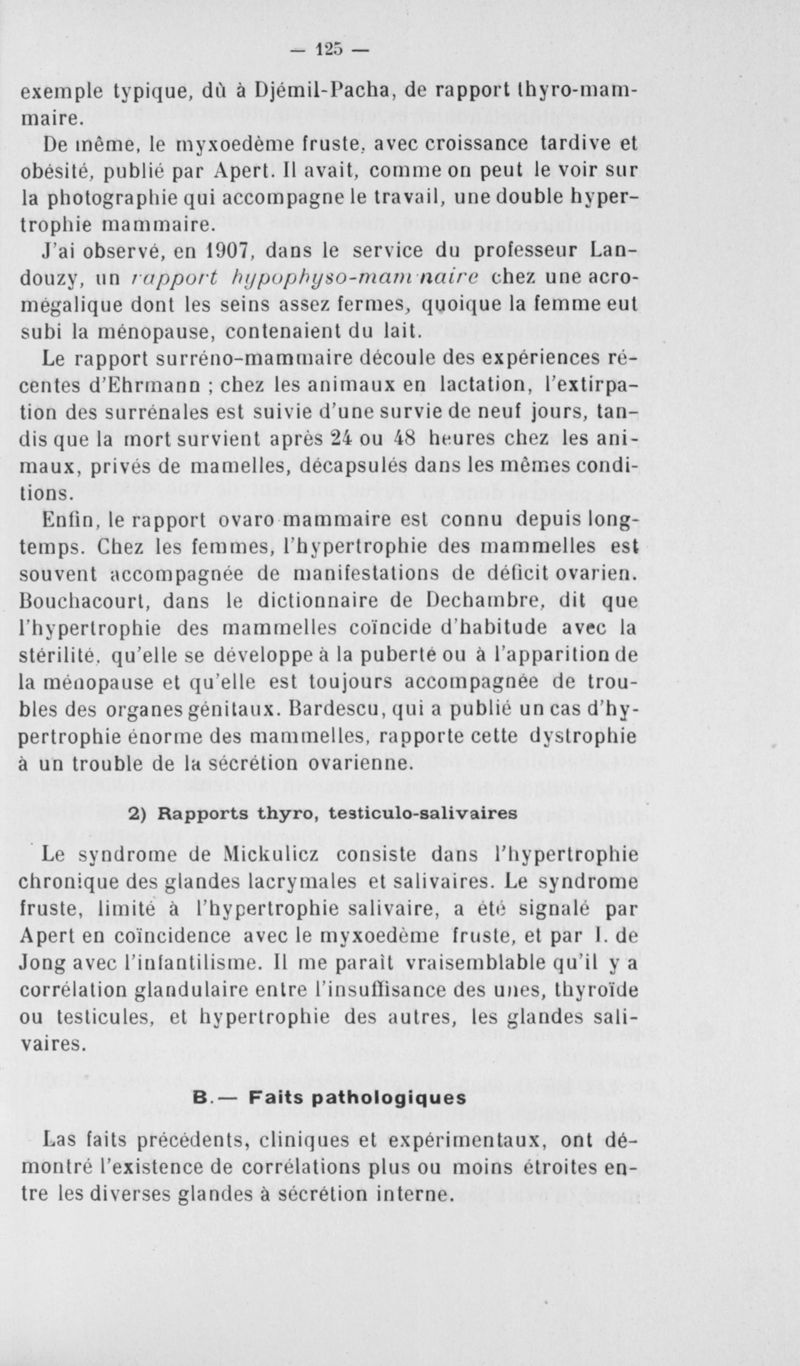 — 125 —

exemple typique, dû à Djémil-Pacha, de rapport thyro-mammaire.

De même, le myxoedème fruste, avec croissance tardive et obésité, publié par Apert. Il avait, comme on peut le voir sur la photographie qui accompagne le travail, une double hypertrophie mammaire.

J'ai observé, en 1907, dans le service du professeur Landouzy, un rapport hypophyso-mammaire chez une acromégalique dont les seins assez fermes, quoique la femme eut subi la ménopause, contenaient du lait.

Le rapport surréno-mammaire découle des expériences récentes d'Ehrmann ; chez les animaux en lactation, l'extirpation des surrénales est suivie d'une survie de neuf jours, tandis que la mort survient après 24 ou 48 heures chez les animaux, privés de mamelles, décapsulés dans les mêmes conditions.

Enfin, le rapport ovaro mammaire est connu depuis longtemps. Chez les femmes, l'hypertrophie des mammelles est souvent accompagnée de manifestations de déficit ovarien. Bouchacourt, dans le dictionnaire de Dechambre, dit que l'hypertrophie des mammelles coïncide d'habitude avec la stérilité, qu'elle se développe à la puberté ou à l'apparition de la ménopause et qu'elle est toujours accompagnée de troubles des organes génitaux. Bardescu, qui a publié un cas d'hypertrophie énorme des mammelles, rapporte cette dystrophie à un trouble de la sécrétion ovarienne.

2) Rapports thyro, testiculo-salivaires

Le syndrome de Mickulicz consiste dans l'hypertrophie chronique des glandes lacrymales et salivaires. Le syndrome fruste, limité à l'hypertrophie salivaire, a été signalé par Apert en coïncidence avec le myxoedème fruste, et par I. de Jong avec l'infantilisme. Il me paraît vraisemblable qu'il y a corrélation glandulaire entre l'insuffisance des unes, thyroïde ou testicules, et hypertrophie des autres, les glandes salivaires.

B.— Faits pathologiques

Las faits précédents, cliniques et expérimentaux, ont démontré l'existence de corrélations plus ou moins étroites entre les diverses glandes à sécrétion interne.